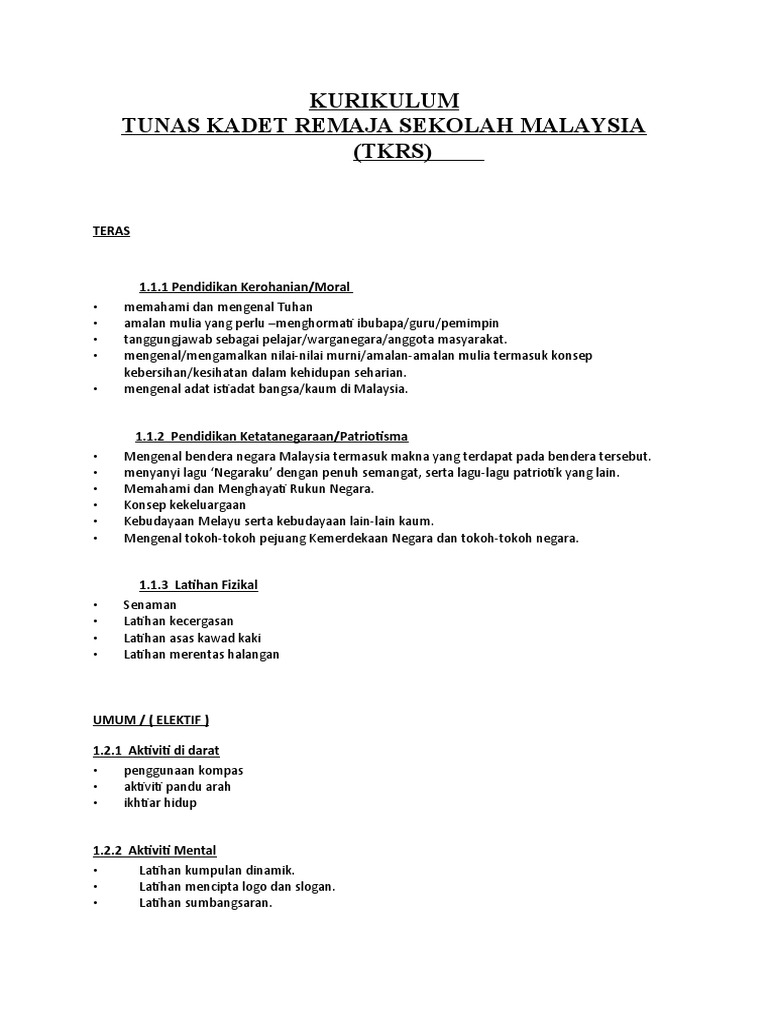 KURIKULUM
TUNAS KADET REMAJA SEKOLAH MALAYSIA (TKRS)

TERAS

1.1.1 Pendidikan Kerohanian/Moral

• memahami dan mengenal Tuhan
• amalan mulia yang perlu –menghormati ibubapa/guru/pemimpin
• tanggungjawab sebagai pelajar/warganegara/anggota masyarakat.
• mengenal/mengamalkan nilai-nilai murni/amalan-amalan mulia termasuk konsep kebersihan/kesihatan dalam kehidupan seharian.
• mengenal adat istiadat bangsa/kaum di Malaysia.

1.1.2 Pendidikan Ketatanegaraan/Patriotisma

• Mengenal bendera negara Malaysia termasuk makna yang terdapat pada bendera tersebut.
• menyanyi lagu 'Negaraku' dengan penuh semangat, serta lagu-lagu patriotik yang lain.
• Memahami dan Menghayati Rukun Negara.
• Konsep kekeluargaan
• Kebudayaan Melayu serta kebudayaan lain-lain kaum.
• Mengenal tokoh-tokoh pejuang Kemerdekaan Negara dan tokoh-tokoh negara.

1.1.3 Latihan Fizikal

• Senaman
• Latihan kecergasan
• Latihan asas kawad kaki
• Latihan merentas halangan

UMUM / ( ELEKTIF )

1.2.1 Aktiviti di darat

• penggunaan kompas
• aktiviti pandu arah
• ikhtiar hidup

1.2.2 Aktiviti Mental

• Latihan kumpulan dinamik.
• Latihan mencipta logo dan slogan.
• Latihan sumbangsaran.